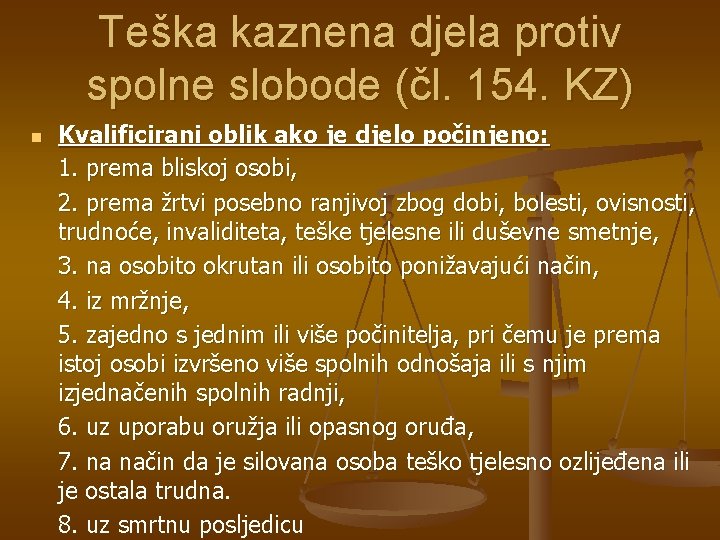 Teška kaznena djela protiv spolne slobode (čl. 154. KZ)

Kvalificirani oblik ako je djelo počinjeno:

1. prema bliskoj osobi,

2. prema žrtvi posebno ranjivoj zbog dobi, bolesti, ovisnosti, trudnoće, invaliditeta, teške tjelesne ili duševne smetnje,

3. na osobito okrutan ili osobito ponižavajući način,

4. iz mržnje,

5. zajedno s jednim ili više počinitelja, pri čemu je prema istoj osobi izvršeno više spolnih odnošaja ili s njim izjednačenih spolnih radnji,

6. uz uporabu oružja ili opasnog oruđa,

7. na način da je silovana osoba teško tjelesno ozlijeđena ili je ostala trudna.

8. uz smrtnu posljedicu